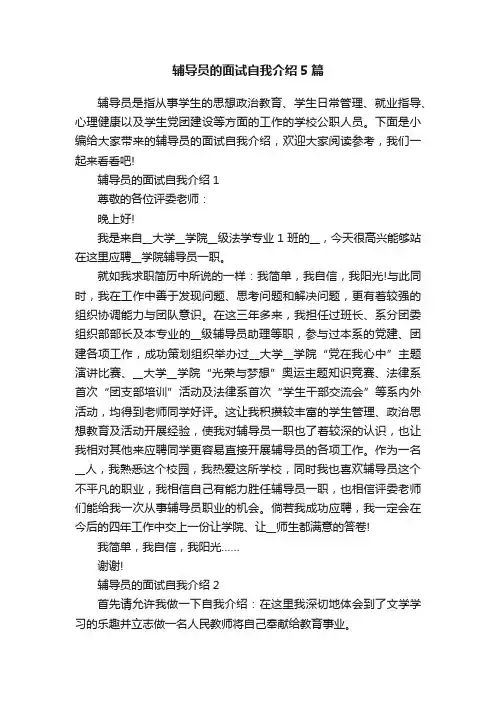 辅导员的面试自我介绍5篇

辅导员是指从事学生的思想政治教育、学生日常管理、就业指导、心理健康以及学生党团建设等方面的工作的学校公职人员。下面是小编给大家带来的辅导员的面试自我介绍，欢迎大家阅读参考，我们一起来看看吧!

辅导员的面试自我介绍1

尊敬的各位评委老师：

晚上好!

我是来自__大学__学院__级法学专业1班的__，今天很高兴能够站在这里应聘__学院辅导员一职。

就如我求职简历中所说的一样：我简单，我自信，我阳光!与此同时，我在工作中善于发现问题、思考问题和解决问题，更有着较强的组织协调能力与团队意识。在这三年多来，我担任过班长、系分团委组织部部长及本专业的__级辅导员助理等职，参与过本系的党建、团建各项工作，成功策划组织举办过__大学__学院“党在我心中”主题演讲比赛、__大学__学院“光荣与梦想”奥运主题知识竞赛、法律系首次“团支部培训”活动及法律系首次“学生干部交流会”等系内外活动，均得到老师同学好评。这让我积攒较丰富的学生管理、政治思想教育及活动开展经验，使我对辅导员一职也了着较深的认识，也让我相对其他来应聘同学更容易直接开展辅导员的各项工作。作为一名__人，我熟悉这个校园，我热爱这所学校，同时我也喜欢辅导员这个不平凡的职业，我相信自己有能力胜任辅导员一职，也相信评委老师们能给我一次从事辅导员职业的机会。倘若我成功应聘，我一定会在今后的四年工作中交上一份让学院、让__师生都满意的答卷!

我简单，我自信，我阳光……

谢谢!

辅导员的面试自我介绍2

首先请允许我做一下自我介绍：在这里我深切地体会到了文学学习的乐趣并立志做一名人民教师将自己奉献给教育事业。